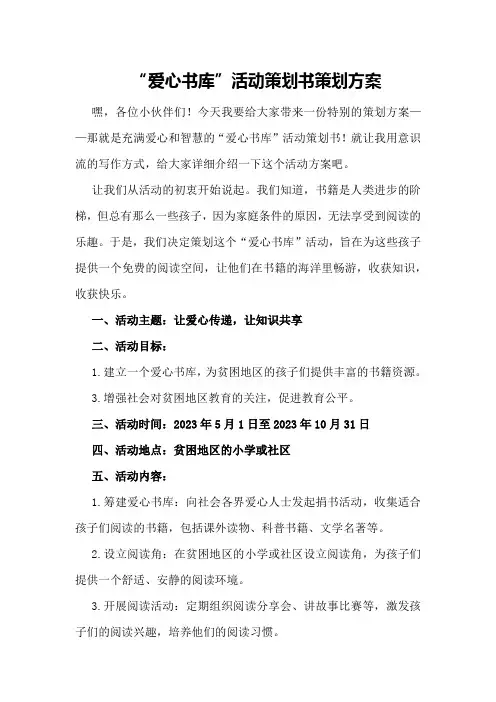 “爱心书库”活动策划书策划方案

嘿，各位小伙伴们！今天我要给大家带来一份特别的策划方案——那就是充满爱心和智慧的“爱心书库”活动策划书！就让我用意识流的写作方式，给大家详细介绍一下这个活动方案吧。

让我们从活动的初衷开始说起。我们知道，书籍是人类进步的阶梯，但总有那么一些孩子，因为家庭条件的原因，无法享受到阅读的乐趣。于是，我们决定策划这个“爱心书库”活动，旨在为这些孩子提供一个免费的阅读空间，让他们在书籍的海洋里畅游，收获知识，收获快乐。

一、活动主题：让爱心传递，让知识共享

二、活动目标：

1.建立一个爱心书库，为贫困地区的孩子们提供丰富的书籍资源。

3.增强社会对贫困地区教育的关注，促进教育公平。

三、活动时间：2023年5月1日至2023年10月31日

四、活动地点：贫困地区的小学或社区

五、活动内容：

1.筹建爱心书库：向社会各界爱心人士发起捐书活动，收集适合孩子们阅读的书籍，包括课外读物、科普书籍、文学名著等。

2.设立阅读角：在贫困地区的小学或社区设立阅读角，为孩子们提供一个舒适、安静的阅读环境。

3.开展阅读活动：定期组织阅读分享会、讲故事比赛等，激发孩子们的阅读兴趣，培养他们的阅读习惯。